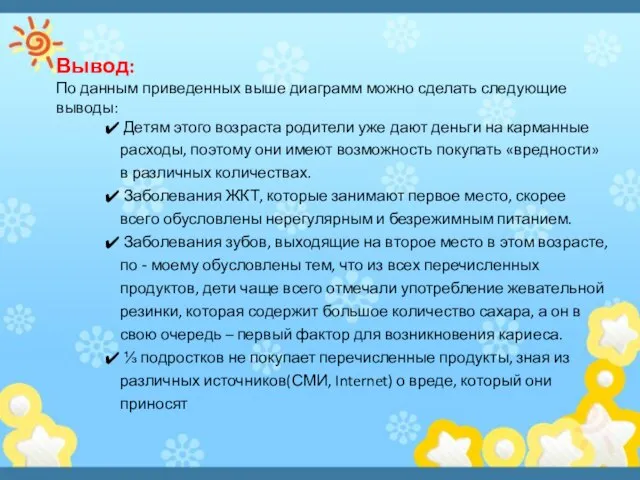 Вывод:
По данным приведенных выше диаграмм можно сделать следующие выводы:

✔ Детям этого возраста родители уже дают деньги на карманные расходы, поэтому они имеют возможность покупать «вредности» в различных количествах.

✔ Заболевания ЖКТ, которые занимают первое место, скорее всего обусловлены нерегулярным и безрежимным питанием.

✔ Заболевания зубов, выходящие на второе место в этом возрасте, по - моему обусловлены тем, что из всех перечисленных продуктов, дети чаще всего отмечали употребление жевательной резинки, которая содержит большое количество сахара, а он в свою очередь – первый фактор для возникновения кариеса.

✔ ⅓ подростков не покупает перечисленные продукты, зная из различных источников(СМИ, Internet) о вреде, который они приносят